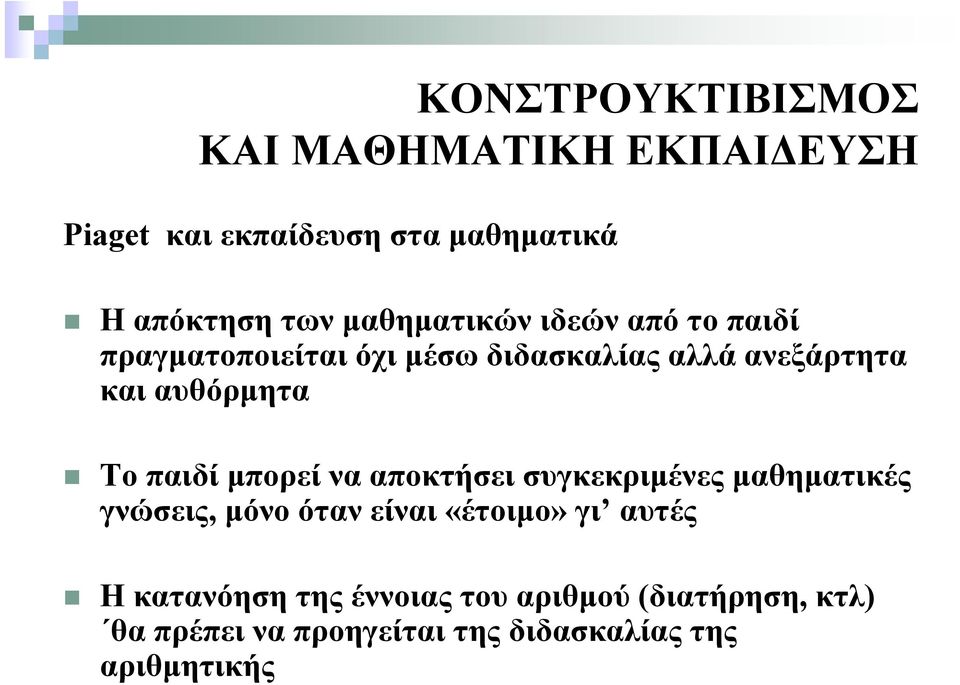 ΚΟΝΣΤΡΟΥΚΤΙΒΙΣΜΟΣ
ΚΑΙ ΜΑΘΗΜΑΤΙΚΗ ΕΚΠΑΙΔΕΥΣΗ

Piaget και εκπαίδευση στα μαθηματικά

Η απόκτηση των μαθηματικών ιδεών από το παιδί πραγματοποιείται όχι μέσω διδασκαλίας αλλά ανεξάρτητα και αυθόρμητα

Το παιδί μπορεί να αποκτήσει συγκεκριμένες μαθηματικές γνώσεις, μόνο όταν είναι «έτοιμο» γι' αυτές

Η κατανόηση της έννοιας του αριθμού (διατήρηση, κτλ) ΄θα πρέπει να προηγείται της διδασκαλίας της αριθμητικής